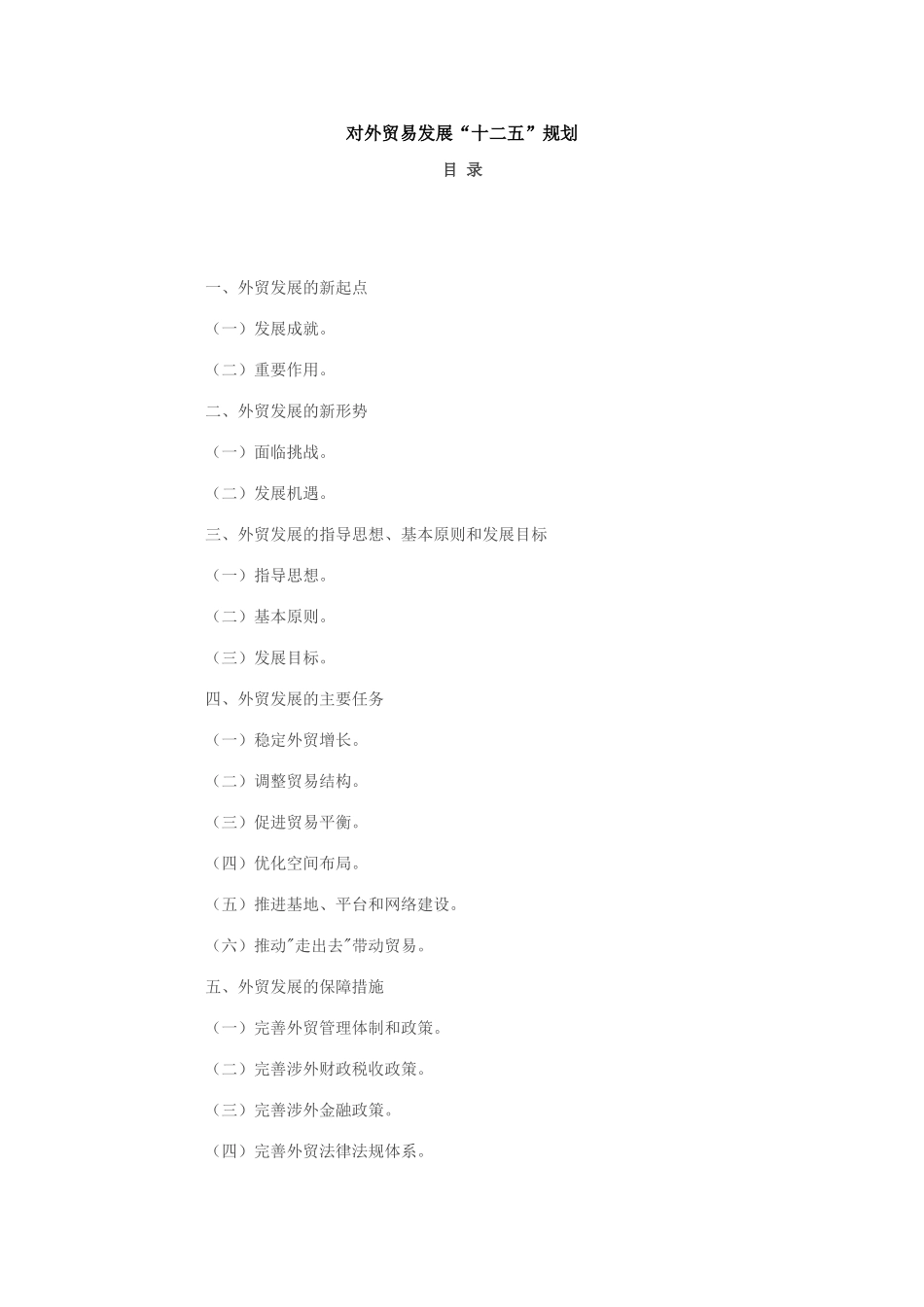 对外贸易发展“十二五”规划

目 录

一、外贸发展的新起点

（一）发展成就。

（二）重要作用。

二、外贸发展的新形势

（一）面临挑战。

（二）发展机遇。

三、外贸发展的指导思想、基本原则和发展目标

（一）指导思想。

（二）基本原则。

（三）发展目标。

四、外贸发展的主要任务

（一）稳定外贸增长。

（二）调整贸易结构。

（三）促进贸易平衡。

（四）优化空间布局。

（五）推进基地、平台和网络建设。

（六）推动"走出去"带动贸易。

五、外贸发展的保障措施

（一）完善外贸管理体制和政策。

（二）完善涉外财政税收政策。

（三）完善涉外金融政策。

（四）完善外贸法律法规体系。